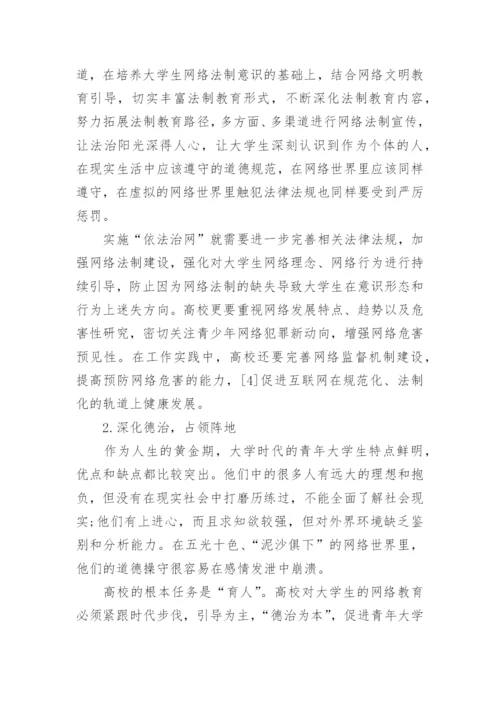 道，在培养大学生网络法制意识的基础上，结合网络文明教育引导，切实丰富法制教育形式，不断深化法制教育内容，努力拓展法制教育路径，多方面、多渠道进行网络法制宣传，让法治阳光深得人心，让大学生深刻认识到作为个体的人，在现实生活中应该遵守的道德规范，在网络世界里应该同样遵守，在虚拟的网络世界里触犯法律法规也同样要受到严厉惩罚。

实施“依法治网”就需要进一步完善相关法律法规，加强网络法制建设，强化对大学生网络理念、网络行为进行持续引导，防止因为网络法制的缺失导致大学生在意识形态和行为上迷失方向。高校更要重视网络发展特点、趋势以及危害性研究，密切关注青少年网络犯罪新动向，增强网络危害预见性。在工作实践中，高校还要完善网络监督机制建设，提高预防网络危害的能力，[4]促进互联网在规范化、法制化的轨道上健康发展。

2.深化德治，占领阵地

作为人生的黄金期，大学时代的青年大学生特点鲜明，优点和缺点都比较突出。他们中的很多人有远大的理想和抱负，但没有在现实社会中打磨历练过，不能全面了解社会现实；他们有上进心，而且求知欲较强，但对外界环境缺乏鉴别和分析能力。在五光十色、“泥沙俱下”的网络世界里，他们的道德操守很容易在感情发泄中崩溃。

高校的根本任务是“育人”。高校对大学生的网络教育必须紧跟时代步伐，引导为主，“德治为本”，促进青年大学